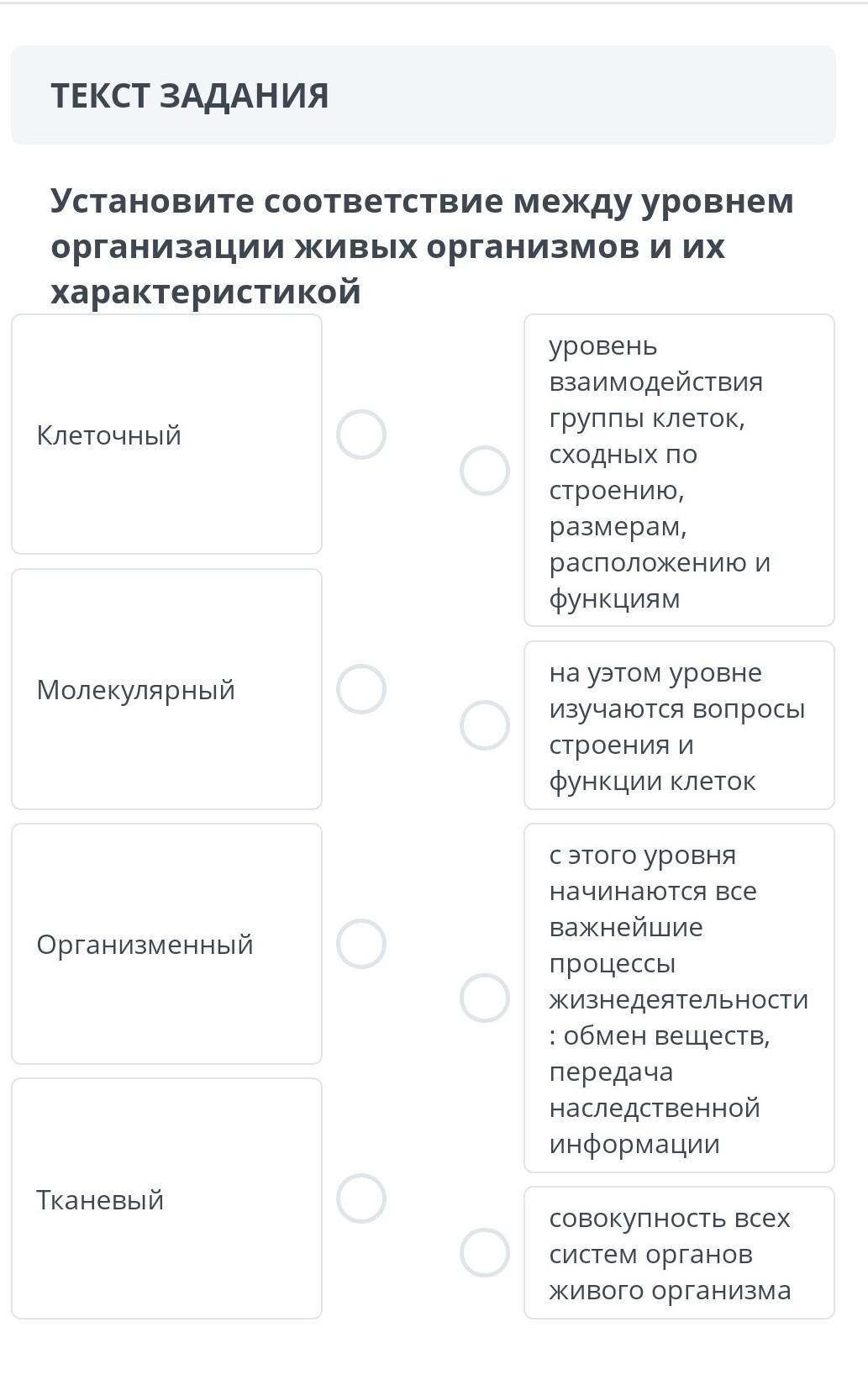 ТЕКСТ ЗАДАНИЯ

Установите соответствие между уровнем организации живых организмов и их характеристикой

Клеточный

Молекулярный

Организменный

Тканевый

уровень взаимодействия группы клеток, сходных по строению, размерам, расположению и функциям

на уэтом уровне изучаются вопросы строения и функции клеток

с этого уровня начинаются все важнейшие процессы жизнедеятельности : обмен веществ, передача наследственной информации

совокупность всех систем органов живого организма